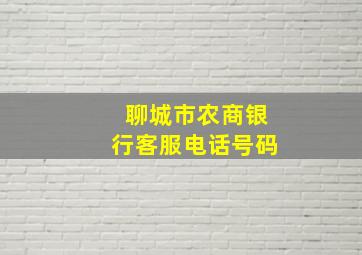 聊城市农商银行客服电话号码